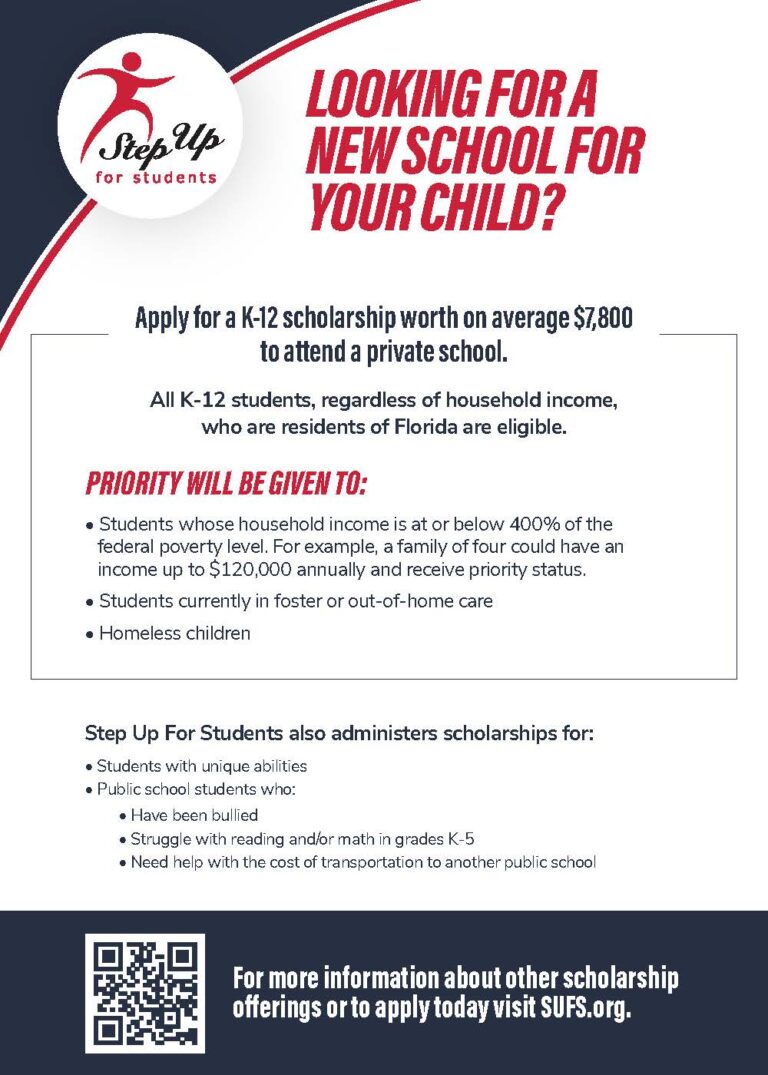 Step Up
for students

LOOKING FOR A NEW SCHOOL FOR YOUR CHILD?

Apply for a K-12 scholarship worth on average $7,800 to attend a private school.

All K-12 students, regardless of household income, who are residents of Florida are eligible.

PRIORITY WILL BE GIVEN TO:

• Students whose household income is at or below 400% of the federal poverty level. For example, a family of four could have an income up to $120,000 annually and receive priority status.
• Students currently in foster or out-of-home care
• Homeless children

Step Up For Students also administers scholarships for:

• Students with unique abilities
• Public school students who:
• Have been bullied
• Struggle with reading and/or math in grades K-5
• Need help with the cost of transportation to another public school

For more information about other scholarship offerings or to apply today visit SUFS.org.